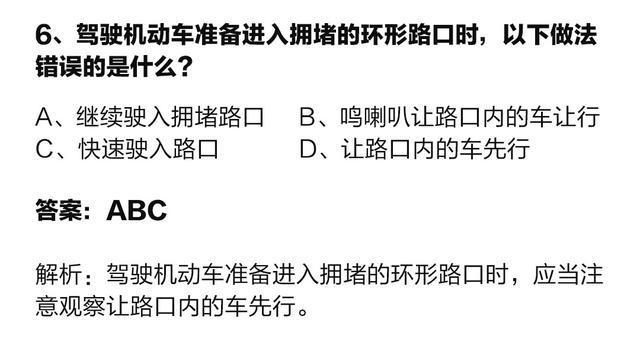 6、驾驶机动车准备进入拥堵的环形路口时，以下做法错误的是什么？

A、继续驶入拥堵路口　B、鸣喇叭让路口内的车让行
C、快速驶入路口　D、让路口内的车先行

答案：ABC

解析：驾驶机动车准备进入拥堵的环形路口时，应当注意观察让路口内的车先行。